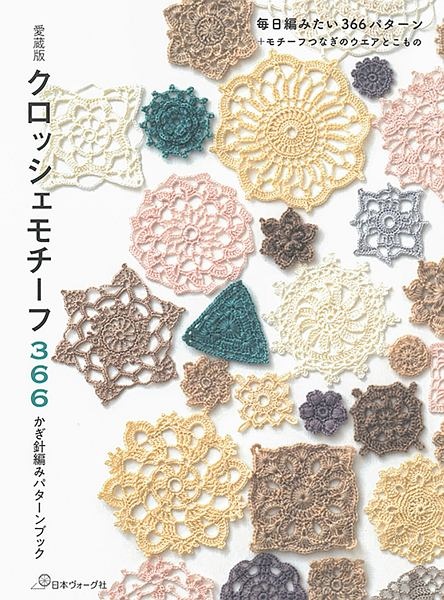 毎日編みたい366パターン
+モチーフつなぎのウエアとこもの

愛蔵版
クロッシェモチーフ366
かぎ針編みパターンブック

日本ヴォーグ社